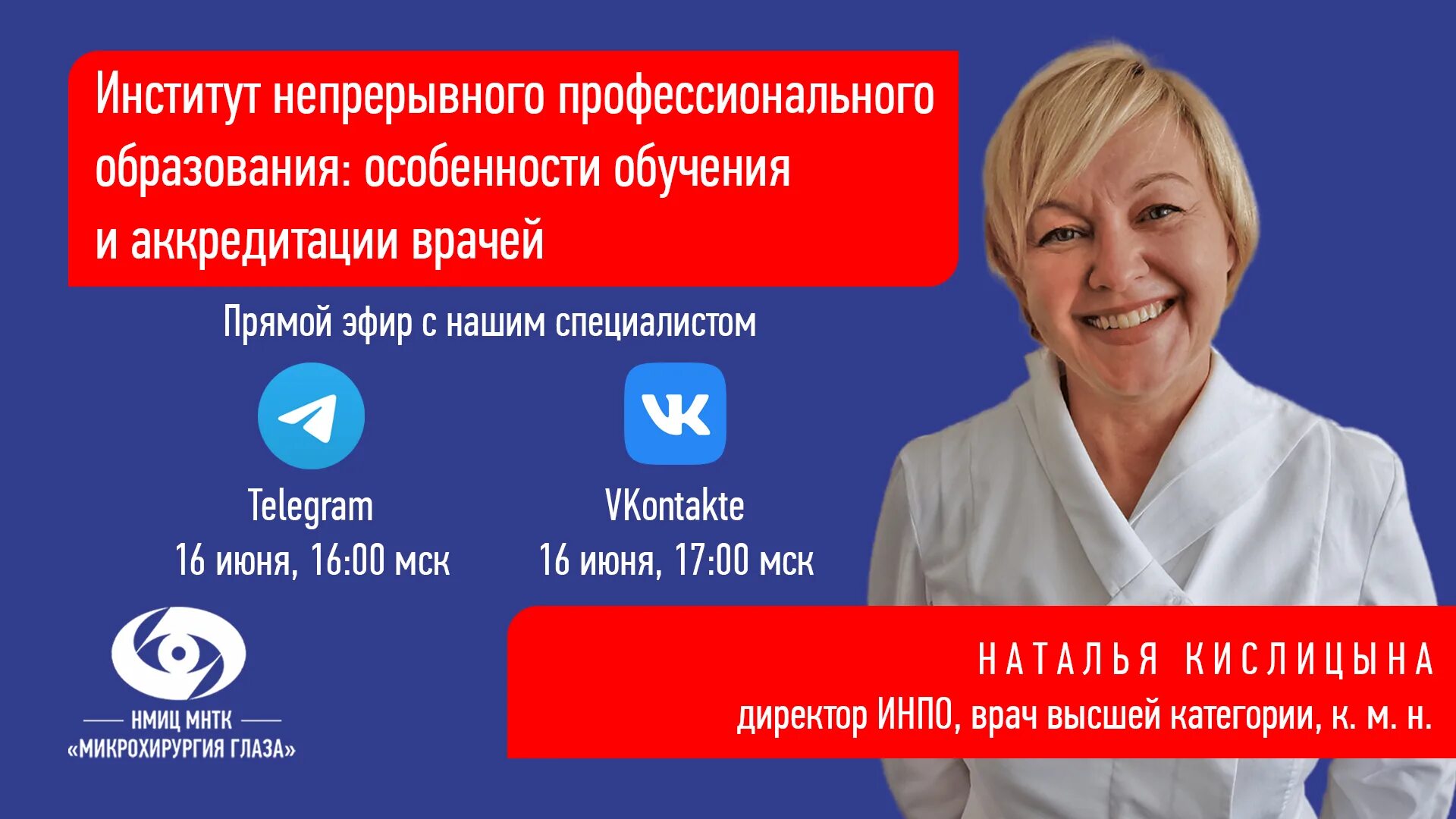 Институт непрерывного профессионального образования: особенности обучения и аккредитации врачей

Прямой эфир с нашим специалистом

Telegram
16 июня, 16:00 мск

VKontakte
16 июня, 17:00 мск

НМИЦ МНТК
«МИКРОХИРУРГИЯ ГЛАЗА»

НАТАЛЬЯ КИСЛИЦЫНА
директор ИНПО, врач высшей категории, к. м. н.